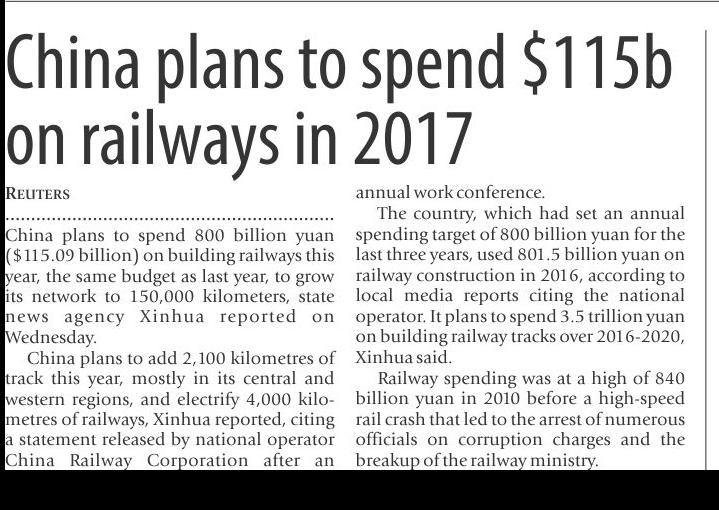 China plans to spend \$115b on railways in 2017

REUTERS

China plans to spend 800 billion yuan (\$115.09 billion) on building railways this year, the same budget as last year, to grow its network to 150,000 kilometers, state news agency Xinhua reported on Wednesday.

China plans to add 2,100 kilometres of track this year, mostly in its central and western regions, and electrify 4,000 kilometres of railways, Xinhua reported, citing a statement released by national operator China Railway Corporation after an annual work conference.

The country, which had set an annual spending target of 800 billion yuan for the last three years, used 801.5 billion yuan on railway construction in 2016, according to local media reports citing the national operator. It plans to spend 3.5 trillion yuan on building railway tracks over 2016-2020, Xinhua said.

Railway spending was at a high of 840 billion yuan in 2010 before a high-speed rail crash that led to the arrest of numerous officials on corruption charges and the breakup of the railway ministry.